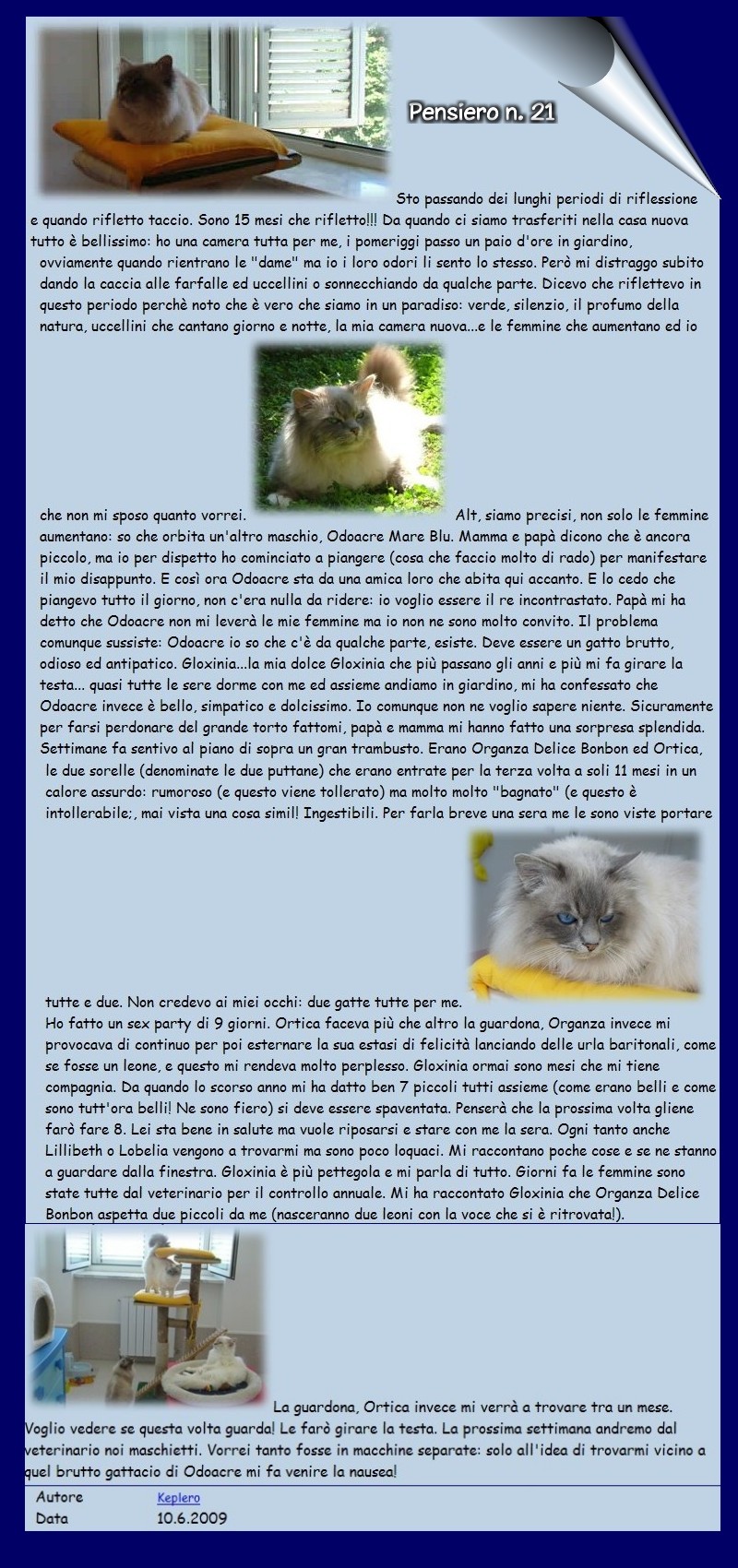 Pensiero n. 21

Sto passando dei lunghi periodi di riflessione e quando rifletto taccio. Sono 15 mesi che rifletto!!! Da quando ci siamo trasferiti nella casa nuova tutto è bellissimo: ho una camera tutta per me, i pomeriggi passo un paio d'ore in giardino, ovviamente quando rientrano le "dame" ma io i loro odori li sento lo stesso. Però mi distraggo subito dando la caccia alle farfalle ed uccellini o sonnecchiando da qualche parte. Dicevo che riflettevo in questo periodo perchè noto che è vero che siamo in un paradiso: verde, silenzio, il profumo della natura, uccellini che cantano giorno e notte, la mia camera nuova...e le femmine che aumentano ed io che non mi sposo quanto vorrei. Alt, siamo precisi, non solo le femmine aumentano: so che orbita un'altro maschio, Odoacre Mare Blu. Mamma e papà dicono che è ancora piccolo, ma io per dispetto ho cominciato a piangere (cosa che faccio molto di rado) per manifestare il mio disappunto. E così ora Odoacre sta da una amica loro che abita qui accanto. E lo cedo che piangevo tutto il giorno, non c'era nulla da ridere: io voglio essere il re incontrastato. Papà mi ha detto che Odoacre non mi leverà le mie femmine ma io non ne sono molto convito. Il problema comunque sussiste: Odoacre io so che c'è da qualche parte, esiste. Deve essere un gatto brutto, odioso ed antipatico. Gloxinia...la mia dolce Gloxinia che più passano gli anni e più mi fa girare la testa... quasi tutte le sere dorme con me ed assieme andiamo in giardino, mi ha confessato che Odoacre invece è bello, simpatico e dolcissimo. Io comunque non ne voglio sapere niente. Sicuramente per farsi perdonare del grande torto fattomi, papà e mamma mi hanno fatto una sorpresa splendida. Settimane fa sentivo al piano di sopra un gran trambusto. Erano Organza Delice Bonbon ed Ortica, le due sorelle (denominate le due puttane) che erano entrate per la terza volta a soli 11 mesi in un calore assurdo: rumoroso (e questo viene tollerato) ma molto molto "bagnato" (e questo è intollerabile;, mai vista una cosa simil! Ingestibili. Per farla breve una sera me le sono viste portare tutte e due. Non credevo ai miei occhi: due gatte tutte per me.
Ho fatto un sex party di 9 giorni. Ortica faceva più che altro la guardona, Organza invece mi provocava di continuo per poi esternare la sua estasi di felicità lanciando delle urla baritonali, come se fosse un leone, e questo mi rendeva molto perplesso. Gloxinia ormai sono mesi che mi tiene compagnia. Da quando lo scorso anno mi ha datto ben 7 piccoli tutti assieme (come erano belli e come sono tutt'ora belli! Ne sono fiero) si deve essere spaventata. Penserà che la prossima volta gliene farò fare 8. Lei sta bene in salute ma vuole riposarsi e stare con me la sera. Ogni tanto anche Lillibeth o Lobelia vengono a trovarmi ma sono poco loquaci. Mi raccontano poche cose e se ne stanno a guardare dalla finestra. Gloxinia è più pettegola e mi parla di tutto. Giorni fa le femmine sono state tutte dal veterinario per il controllo annuale. Mi ha raccontato Gloxinia che Organza Delice Bonbon aspetta due piccoli da me (nasceranno due leoni con la voce che si è ritrovata!).

La guardona, Ortica invece mi verrà a trovare tra un mese. Voglio vedere se questa volta guarda! Le farò girare la testa. La prossima settimana andremo dal veterinario noi maschietti. Vorrei tanto fosse in macchine separate: solo all'idea di trovarmi vicino a quel brutto gattacio di Odoacre mi fa venire la nausea!

| Autore | Keplero |
|---|---|
| Data | 10.6.2009 |